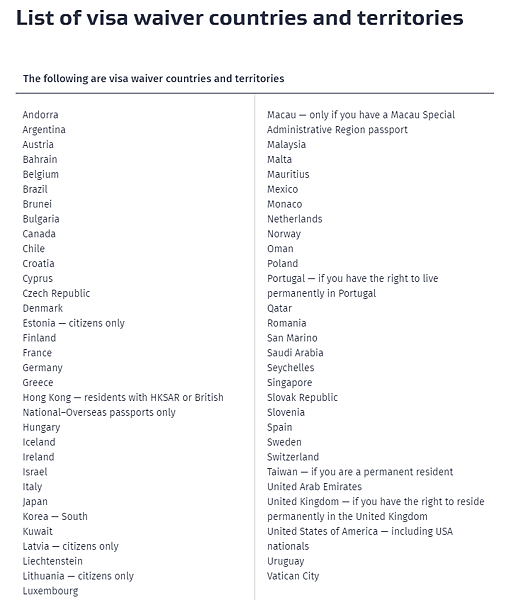 List of visa waiver countries and territories

The following are visa waiver countries and territories

Andorra
Argentina
Austria
Bahrain
Belgium
Brazil
Brunei
Bulgaria
Canada
Chile
Croatia
Cyprus
Czech Republic
Denmark
Estonia — citizens only
Finland
France
Germany
Greece
Hong Kong — residents with HKSAR or British National–Overseas passports only
Hungary
Iceland
Ireland
Israel
Italy
Japan
Korea — South
Kuwait
Latvia — citizens only
Liechtenstein
Lithuania — citizens only
Luxembourg

Macau — only if you have a Macau Special Administrative Region passport
Malaysia
Malta
Mauritius
Mexico
Monaco
Netherlands
Norway
Oman
Poland
Portugal — if you have the right to live permanently in Portugal
Qatar
Romania
San Marino
Saudi Arabia
Seychelles
Singapore
Slovak Republic
Slovenia
Spain
Sweden
Switzerland
Taiwan — if you are a permanent resident
United Arab Emirates
United Kingdom — if you have the right to reside permanently in the United Kingdom
United States of America — including USA nationals
Uruguay
Vatican City